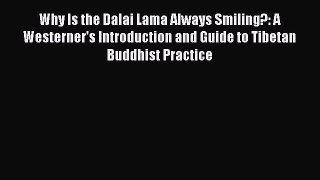 Why Is the Dalai Lama Always Smiling?: A Westerner's Introduction and Guide to Tibetan Buddhist Practice